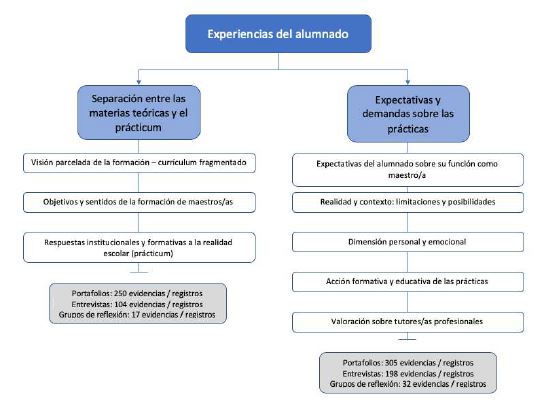 Experiencias del alumnado

Separación entre las materias teóricas y el prácticum

Visión parcelada de la formación – currículum fragmentado

Objetivos y sentidos de la formación de maestros/as

Respuestas institucionales y formativas a la realidad escolar (prácticum)

Portafolios: 250 evidencias / registros
Entrevistas: 104 evidencias / registros
Grupos de reflexión: 17 evidencias / registros

Expectativas y demandas sobre las prácticas

Expectativas del alumnado sobre su función como maestro/a

Realidad y contexto: limitaciones y posibilidades

Dimensión personal y emocional

Acción formativa y educativa de las prácticas

Valoración sobre tutores/as profesionales

Portafolios: 305 evidencias / registros
Entrevistas: 198 evidencias / registros
Grupos de reflexión: 32 evidencias / registros